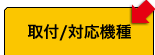 取付/対応機種